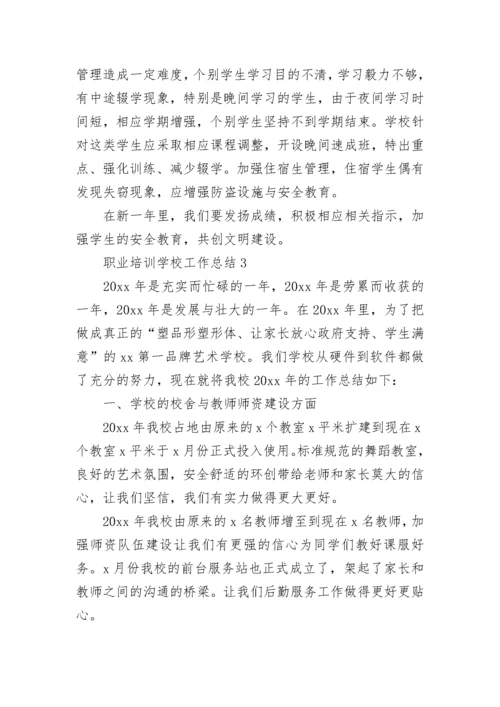 管理造成一定难度，个别学生学习目的不清，学习毅力不够，有中途辍学现象，特别是晚间学习的学生，由于夜间学习时间短，相应学期增强，个别学生坚持不到学期结束。学校针对这类学生应采取相应课程调整，开设晚间速成班，特出重点、强化训练、减少辍学。加强住宿生管理，住宿学生偶有发现失窃现象，应增强防盗设施与安全教育。

在新一年里，我们要发扬成绩，积极相应相关指示，加强学生的安全教育，共创文明建设。

职业培训学校工作总结 3

20xx 年是充实而忙碌的一年，20xx 年是劳累而收获的一年，20xx 年是发展与壮大的一年。在 20xx 年里，为了把做成真正的“塑品形塑形体、让家长放心政府支持、学生满意”的 xx 第一品牌艺术学校。我们学校从硬件到软件都做了充分的努力，现在就将我校 20xx 年的工作总结如下：

一、学校的校舍与教师师资建设方面

20xx 年我校占地由原来的 x 个教室 x 平米扩建到现在 x 个教室 x 平米于 x 月份正式投入使用。标准规范的舞蹈教室，良好的艺术氛围，安全舒适的环创带给老师和家长莫大的信心，让我们坚信，我们有实力做得更大更好。

20xx 年我校由原来的 x 名教师增至到现在 x 名教师，加强师资队伍建设让我们有更强的信心为同学们教好课服好务。x 月份我校的前台服务站也正式成立了，架起了家长和教师之间的沟通的桥梁。让我们后勤服务工作做得更好更贴心。